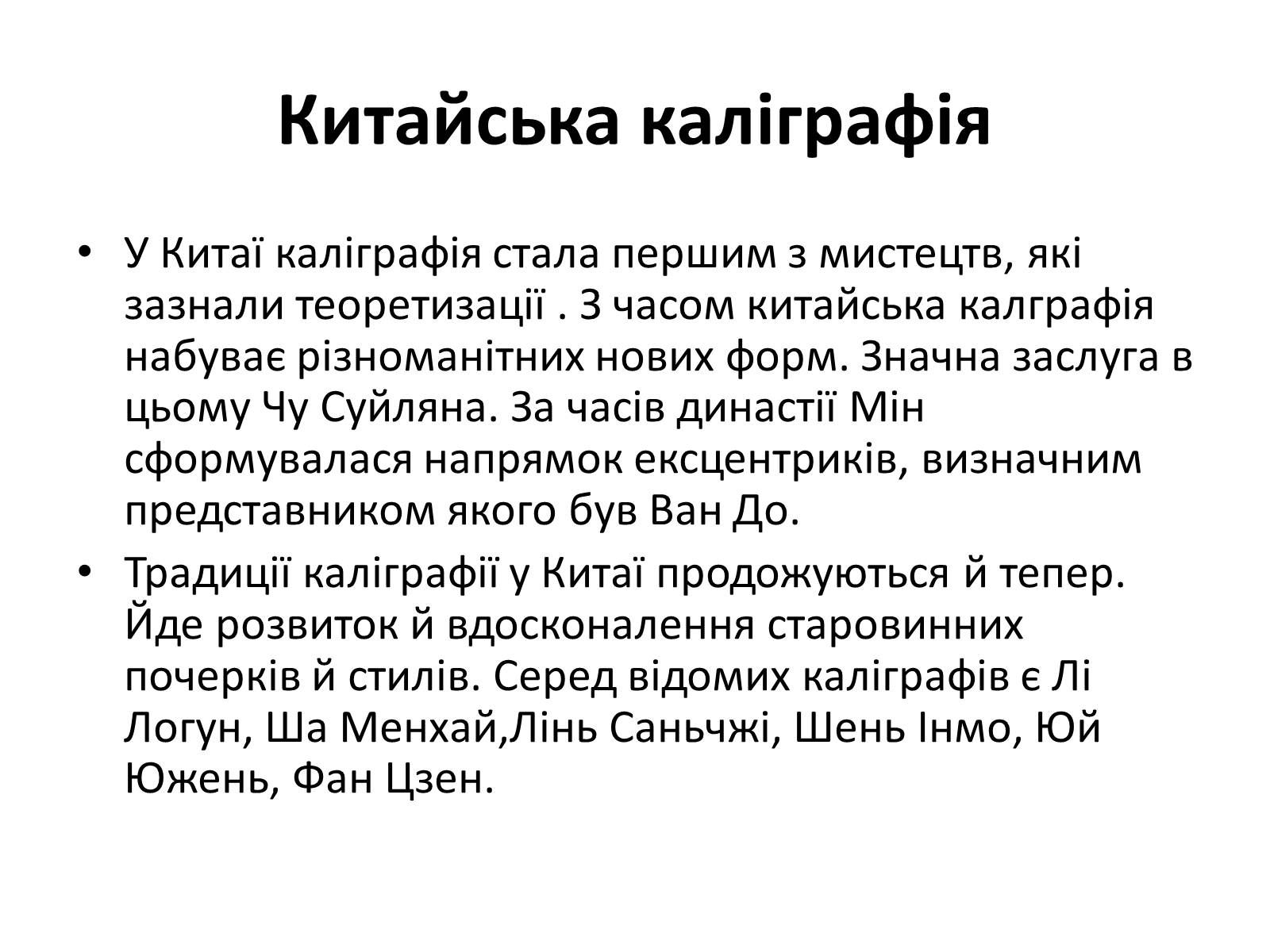 Китайська каліграфія

• У Китаї каліграфія стала першим з мистецтв, які зазнали теоретизації . З часом китайська калграфія набуває різноманітних нових форм. Значна заслуга в цьому Чу Суйляна. За часів династії Мін сформувалася напрямок ексцентриків, визначним представником якого був Ван До.

• Традиції каліграфії у Китаї продожуються й тепер. Йде розвиток й вдосконалення старовинних почерків й стилів. Серед відомих каліграфів є Лі Логун, Ша Менхай,Лінь Саньчжі, Шень Інмо, Юй Южень, Фан Цзен.